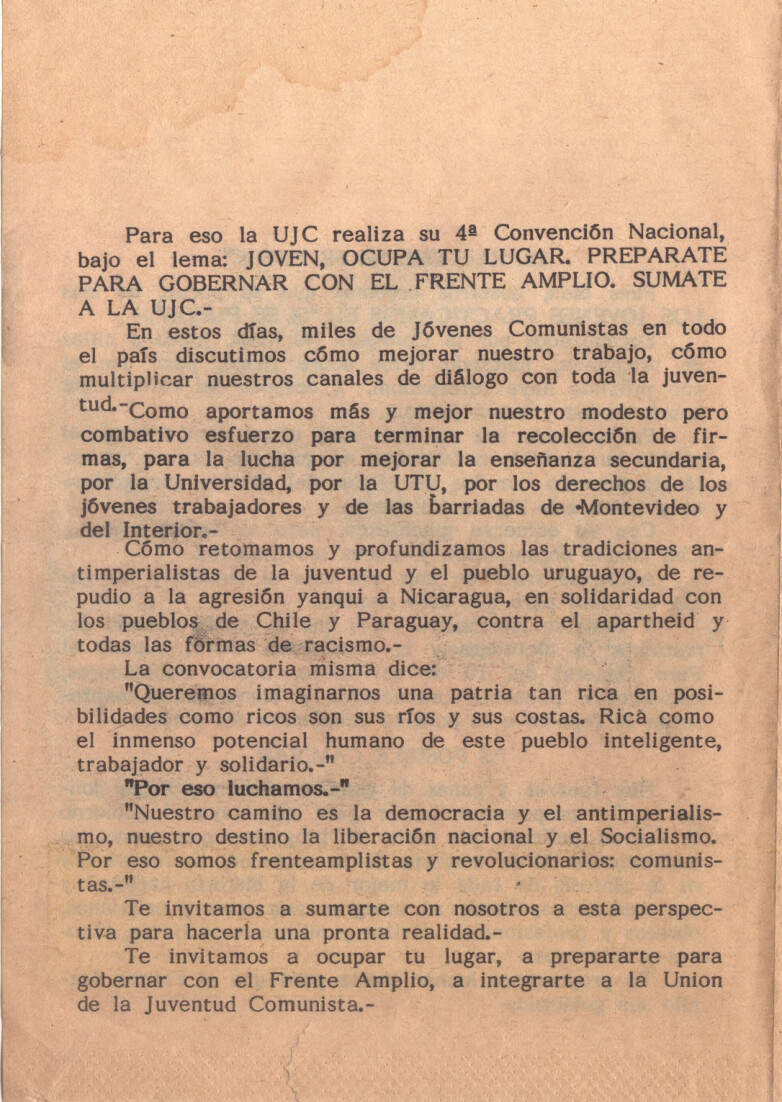 Para eso la UJC realiza su 4ª Convención Nacional, bajo el lema: JOVEN, OCUPA TU LUGAR. PREPARATE PARA GOBERNAR CON EL FRENTE AMPLIO. SUMATE A LA UJC.-

En estos días, miles de Jóvenes Comunistas en todo el país discutimos cómo mejorar nuestro trabajo, cómo multiplicar nuestros canales de diálogo con toda la juventud.-Como aportamos más y mejor nuestro modesto pero combativo esfuerzo para terminar la recolección de firmas, para la lucha por mejorar la enseñanza secundaria, por la Universidad, por la UTU, por los derechos de los jóvenes trabajadores y de las barriadas de Montevideo y del Interior.-

Cómo retomamos y profundizamos las tradiciones antimperialistas de la juventud y el pueblo uruguayo, de repudio a la agresión yanqui a Nicaragua, en solidaridad con los pueblos de Chile y Paraguay, contra el apartheid y todas las formas de racismo.-

La convocatoria misma dice:

"Queremos imaginarnos una patria tan rica en posibilidades como ricos son sus ríos y sus costas. Rica como el inmenso potencial humano de este pueblo inteligente, trabajador y solidario.-"

"Por eso luchamos.-"

"Nuestro camino es la democracia y el antimperialismo, nuestro destino la liberación nacional y el Socialismo. Por eso somos frenteamplistas y revolucionarios: comunistas.-"

Te invitamos a sumarte con nosotros a esta perspectiva para hacerla una pronta realidad.-

Te invitamos a ocupar tu lugar, a prepararte para gobernar con el Frente Amplio, a integrarte a la Union de la Juventud Comunista.-